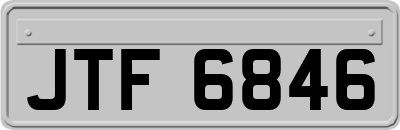 JTF 6846